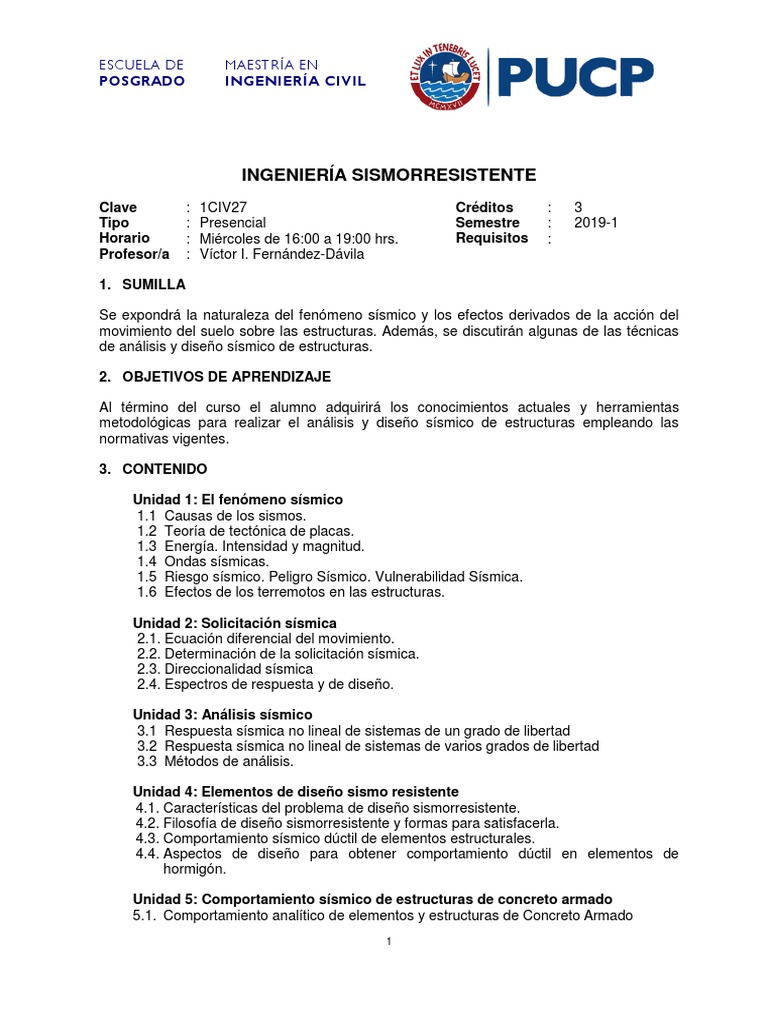 ESCUELA DE
POSGRADO

MAESTRÍA EN
INGENIERÍA CIVIL

ET LUX IN TENEBRIS LUCET
MCMXVII

PUCP

INGENIERÍA SISMORRESISTENTE

Clave : 1CIV27
Tipo : Presencial
Horario : Miércoles de 16:00 a 19:00 hrs.
Profesor/a : Víctor I. Fernández-Dávila

Créditos : 3
Semestre : 2019-1
Requisitos :

1. SUMILLA

Se expondrá la naturaleza del fenómeno sísmico y los efectos derivados de la acción del movimiento del suelo sobre las estructuras. Además, se discutirán algunas de las técnicas de análisis y diseño sísmico de estructuras.

2. OBJETIVOS DE APRENDIZAJE

Al término del curso el alumno adquirirá los conocimientos actuales y herramientas metodológicas para realizar el análisis y diseño sísmico de estructuras empleando las normativas vigentes.

3. CONTENIDO

Unidad 1: El fenómeno sísmico
1.1 Causas de los sismos.
1.2 Teoría de tectónica de placas.
1.3 Energía. Intensidad y magnitud.
1.4 Ondas sísmicas.
1.5 Riesgo sísmico. Peligro Sísmico. Vulnerabilidad Sísmica.
1.6 Efectos de los terremotos en las estructuras.

Unidad 2: Solicitación sísmica
2.1. Ecuación diferencial del movimiento.
2.2. Determinación de la solicitación sísmica.
2.3. Direccionalidad sísmica
2.4. Espectros de respuesta y de diseño.

Unidad 3: Análisis sísmico
3.1 Respuesta sísmica no lineal de sistemas de un grado de libertad
3.2 Respuesta sísmica no lineal de sistemas de varios grados de libertad
3.3 Métodos de análisis.

Unidad 4: Elementos de diseño sismo resistente
4.1. Características del problema de diseño sismorresistente.
4.2. Filosofía de diseño sismorresistente y formas para satisfacerla.
4.3. Comportamiento sísmico dúctil de elementos estructurales.
4.4. Aspectos de diseño para obtener comportamiento dúctil en elementos de hormigón.

Unidad 5: Comportamiento sísmico de estructuras de concreto armado
5.1. Comportamiento analítico de elementos y estructuras de Concreto Armado

1